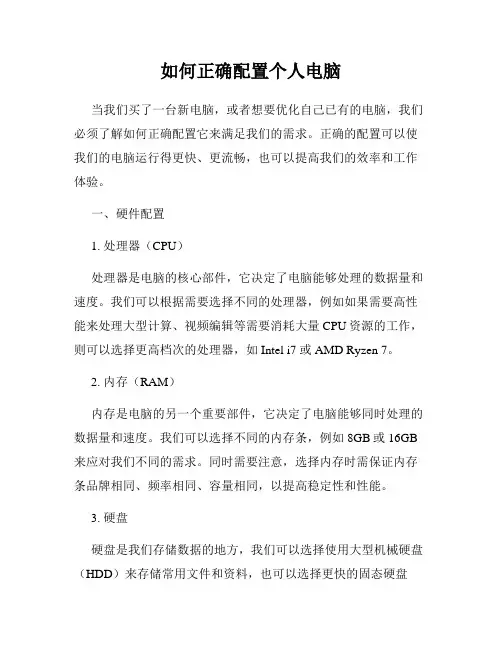 如何正确配置个人电脑

当我们买了一台新电脑，或者想要优化自己已有的电脑，我们必须了解如何正确配置它来满足我们的需求。正确的配置可以使我们的电脑运行得更快、更流畅，也可以提高我们的效率和工作体验。

一、硬件配置

1. 处理器（CPU）

处理器是电脑的核心部件，它决定了电脑能够处理的数据量和速度。我们可以根据需要选择不同的处理器，例如如果需要高性能来处理大型计算、视频编辑等需要消耗大量 CPU 资源的工作，则可以选择更高档次的处理器，如 Intel i7 或 AMD Ryzen 7。

2. 内存（RAM）

内存是电脑的另一个重要部件，它决定了电脑能够同时处理的数据量和速度。我们可以选择不同的内存条，例如 8GB 或 16GB 来应对我们不同的需求。同时需要注意，选择内存时需保证内存条品牌相同、频率相同、容量相同，以提高稳定性和性能。

3. 硬盘

硬盘是我们存储数据的地方，我们可以选择使用大型机械硬盘（HDD）来存储常用文件和资料，也可以选择更快的固态硬盘